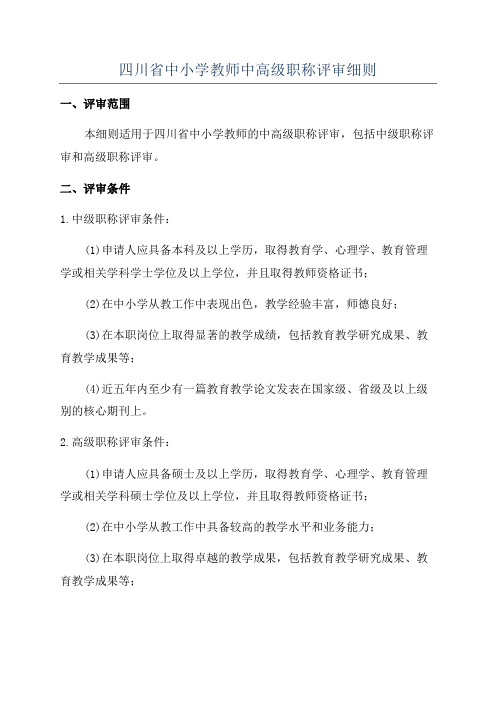 四川省中小学教师中高级职称评审细则

一、评审范围

本细则适用于四川省中小学教师的中高级职称评审，包括中级职称评审和高级职称评审。

二、评审条件

1.中级职称评审条件：

(1)申请人应具备本科及以上学历，取得教育学、心理学、教育管理学或相关学科学士学位及以上学位，并且取得教师资格证书；

(2)在中小学从教工作中表现出色，教学经验丰富，师德良好；

(3)在本职岗位上取得显著的教学成绩，包括教育教学研究成果、教育教学成果等；

(4)近五年内至少有一篇教育教学论文发表在国家级、省级及以上级别的核心期刊上。

2.高级职称评审条件：

(1)申请人应具备硕士及以上学历，取得教育学、心理学、教育管理学或相关学科硕士学位及以上学位，并且取得教师资格证书；

(2)在中小学从教工作中具备较高的教学水平和业务能力；

(3)在本职岗位上取得卓越的教学成果，包括教育教学研究成果、教育教学成果等；